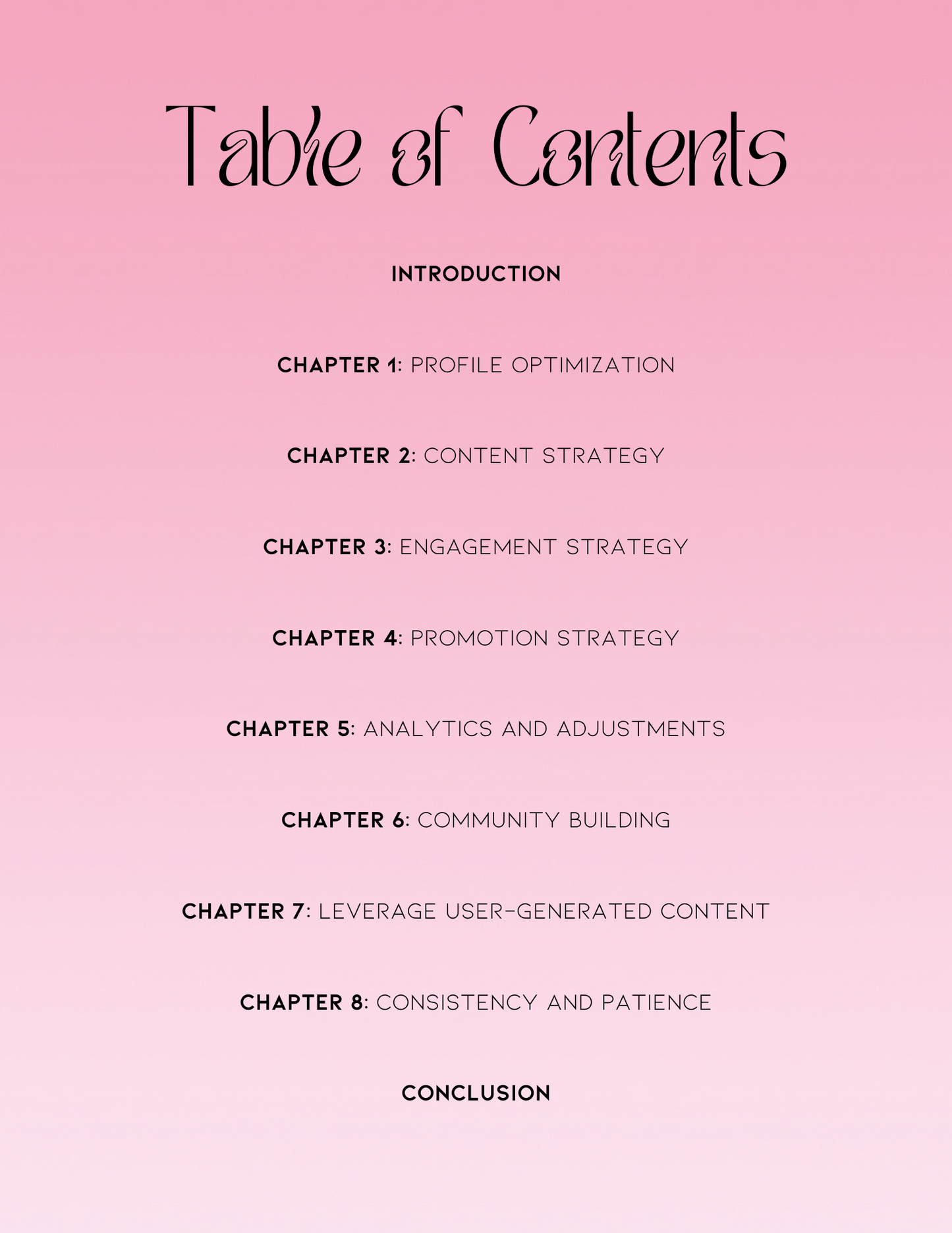 Table of Contents

INTRODUCTION

CHAPTER 1: PROFILE OPTIMIZATION

CHAPTER 2: CONTENT STRATEGY

CHAPTER 3: ENGAGEMENT STRATEGY

CHAPTER 4: PROMOTION STRATEGY

CHAPTER 5: ANALYTICS AND ADJUSTMENTS

CHAPTER 6: COMMUNITY BUILDING

CHAPTER 7: LEVERAGE USER-GENERATED CONTENT

CHAPTER 8: CONSISTENCY AND PATIENCE

CONCLUSION